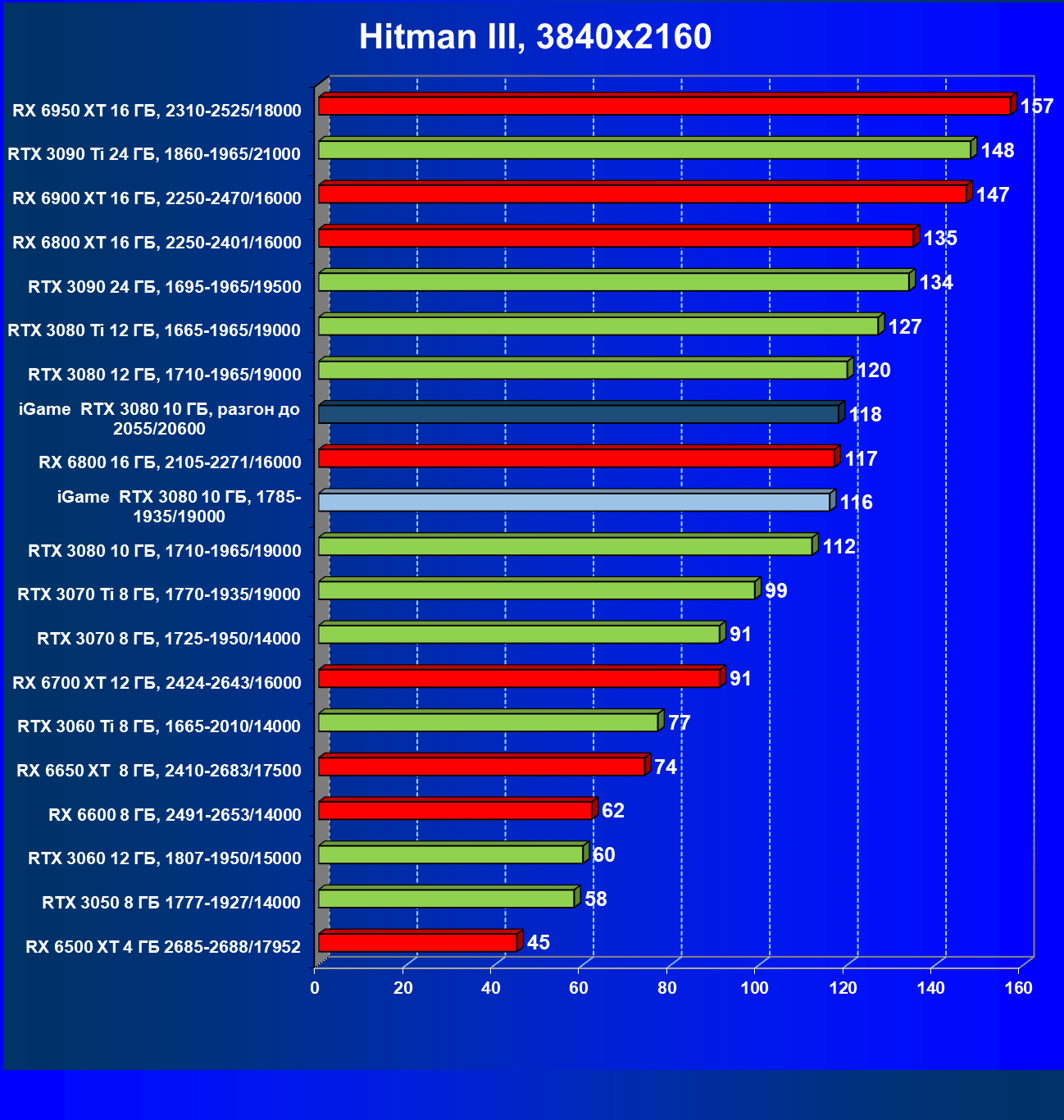 Hitman III, 3840x2160

RX 6950 XT 16 ГБ, 2310-2525/18000 157
RTX 3090 Ti 24 ГБ, 1860-1965/21000 148
RX 6900 XT 16 ГБ, 2250-2470/16000 147
RX 6800 XT 16 ГБ, 2250-2401/16000 135
RTX 3090 24 ГБ, 1695-1965/19500 134
RTX 3080 Ti 12 ГБ, 1665-1965/19000 127
RTX 3080 12 ГБ, 1710-1965/19000 120
iGame RTX 3080 10 ГБ, разгон до 2055/20600 118
RX 6800 16 ГБ, 2105-2271/16000 117
iGame RTX 3080 10 ГБ, 1785-1935/19000 116
RTX 3080 10 ГБ, 1710-1965/19000 112
RTX 3070 Ti 8 ГБ, 1770-1935/19000 99
RTX 3070 8 ГБ, 1725-1950/14000 91
RX 6700 XT 12 ГБ, 2424-2643/16000 91
RTX 3060 Ti 8 ГБ, 1665-2010/14000 77
RX 6650 XT 8 ГБ, 2410-2683/17500 74
RX 6600 8 ГБ, 2491-2653/14000 62
RTX 3060 12 ГБ, 1807-1950/15000 60
RTX 3050 8 ГБ 1777-1927/14000 58
RX 6500 XT 4 ГБ 2685-2688/17952 45

0 20 40 60 80 100 120 140 160